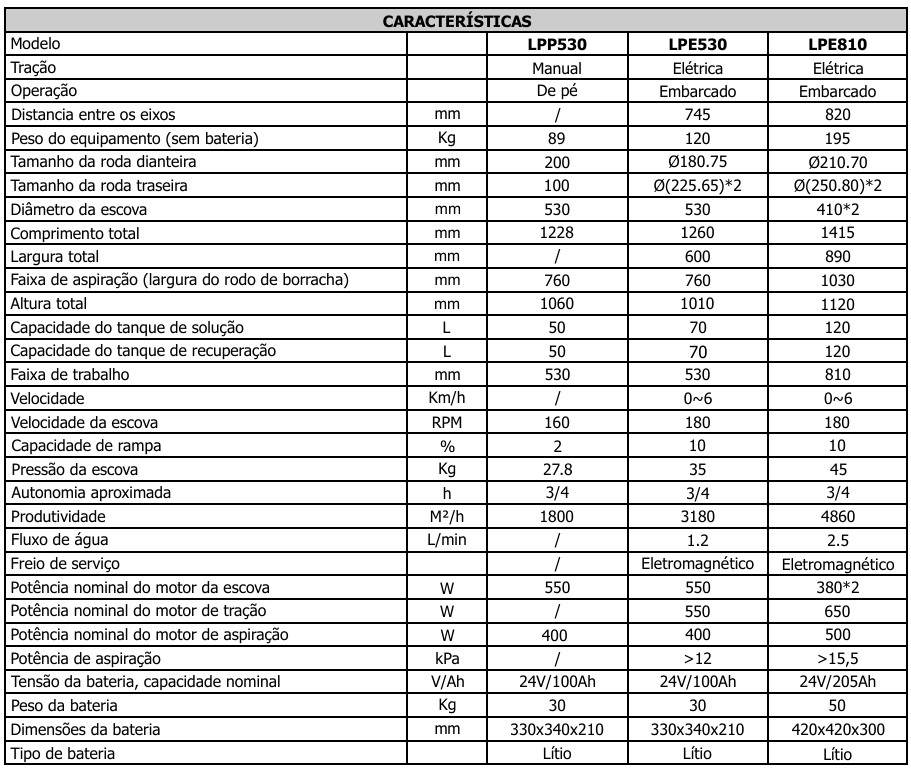 | CARACTERÍSTICAS | | | | |
|---|---|---|---|---|
| Modelo | | LPP530 | LPE530 | LPE810 |
| Tração | | Manual | Elétrica | Elétrica |
| Operação | | De pé | Embarcado | Embarcado |
| Distancia entre os eixos | mm | / | 745 | 820 |
| Peso do equipamento (sem bateria) | Kg | 89 | 120 | 195 |
| Tamanho da roda dianteira | mm | 200 | Ø180.75 | Ø210.70 |
| Tamanho da roda traseira | mm | 100 | Ø(225.65)*2 | Ø(250.80)*2 |
| Diâmetro da escova | mm | 530 | 530 | 410*2 |
| Comprimento total | mm | 1228 | 1260 | 1415 |
| Largura total | mm | / | 600 | 890 |
| Faixa de aspiração (largura do rodo de borracha) | mm | 760 | 760 | 1030 |
| Altura total | mm | 1060 | 1010 | 1120 |
| Capacidade do tanque de solução | L | 50 | 70 | 120 |
| Capacidade do tanque de recuperação | L | 50 | 70 | 120 |
| Faixa de trabalho | mm | 530 | 530 | 810 |
| Velocidade | Km/h | / | 0~6 | 0~6 |
| Velocidade da escova | RPM | 160 | 180 | 180 |
| Capacidade de rampa | % | 2 | 10 | 10 |
| Pressão da escova | Kg | 27.8 | 35 | 45 |
| Autonomia aproximada | h | 3/4 | 3/4 | 3/4 |
| Produtividade | M²/h | 1800 | 3180 | 4860 |
| Fluxo de água | L/min | / | 1.2 | 2.5 |
| Freio de serviço | | / | Eletromagnético | Eletromagnético |
| Potência nominal do motor da escova | W | 550 | 550 | 380*2 |
| Potência nominal do motor de tração | W | / | 550 | 650 |
| Potência nominal do motor de aspiração | W | 400 | 400 | 500 |
| Potência de aspiração | kPa | / | >12 | >15,5 |
| Tensão da bateria, capacidade nominal | V/Ah | 24V/100Ah | 24V/100Ah | 24V/205Ah |
| Peso da bateria | Kg | 30 | 30 | 50 |
| Dimensões da bateria | mm | 330x340x210 | 330x340x210 | 420x420x300 |
| Tipo de bateria | | Lítio | Lítio | Lítio |